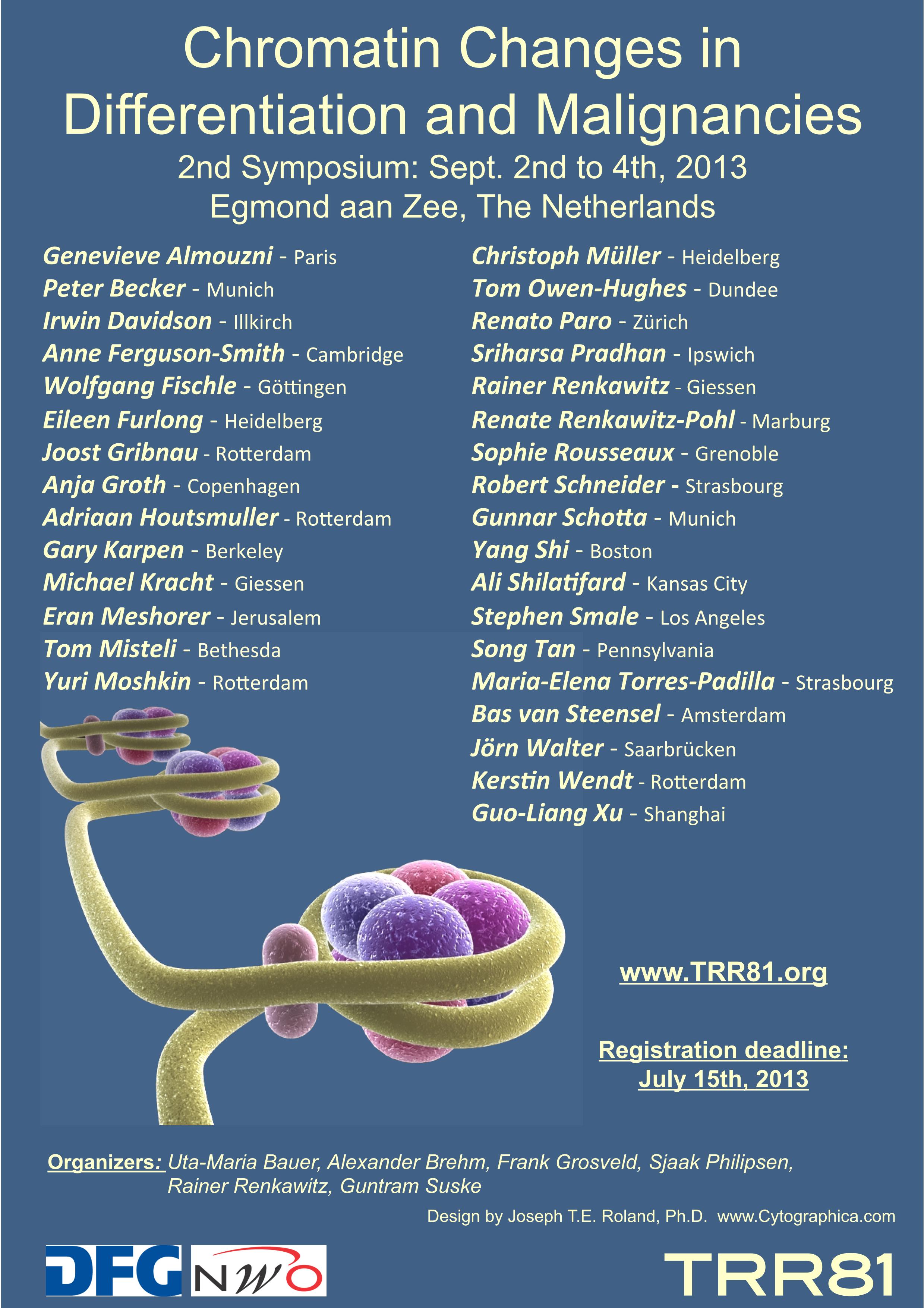 Chromatin Changes in Differentiation and Malignancies

2nd Symposium: Sept. 2nd to 4th, 2013
Egmond aan Zee, The Netherlands

Genevieve Almouzni - Paris
Peter Becker - Munich
Irwin Davidson - Illkirch
Anne Ferguson-Smith - Cambridge
Wolfgang Fischle - Göttingen
Eileen Furlong - Heidelberg
Joost Gribnau - Rotterdam
Anja Groth - Copenhagen
Adriaan Houtsmuller - Rotterdam
Gary Karpen - Berkeley
Michael Kracht - Giessen
Eran Meshorer - Jerusalem
Tom Misteli - Bethesda
Yuri Moshkin - Rotterdam

Christoph Müller - Heidelberg
Tom Owen-Hughes - Dundee
Renato Paro - Zürich
Sriharsa Pradhan - Ipswich
Rainer Renkawitz - Giessen
Renate Renkawitz-Pohl - Marburg
Sophie Rousseaux - Grenoble
Robert Schneider - Strasbourg
Gunnar Schotta - Munich
Yang Shi - Boston
Ali Shilatifard - Kansas City
Stephen Smale - Los Angeles
Song Tan - Pennsylvania
Maria-Elena Torres-Padilla - Strasbourg
Bas van Steensel - Amsterdam
Jörn Walter - Saarbrücken
Kerstin Wendt - Rotterdam
Guo-Liang Xu - Shanghai

www.TRR81.org

Registration deadline:
July 15th, 2013

Organizers: Uta-Maria Bauer, Alexander Brehm, Frank Grosveld, Sjaak Philipsen, Rainer Renkawitz, Guntram Suske

Design by Joseph T.E. Roland, Ph.D. www.Cytographica.com

DFG NWO TRR81